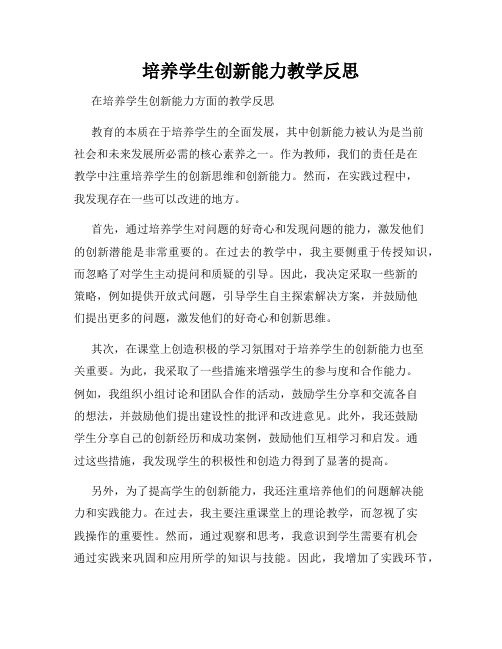 培养学生创新能力教学反思

在培养学生创新能力方面的教学反思

教育的本质在于培养学生的全面发展，其中创新能力被认为是当前社会和未来发展所必需的核心素养之一。作为教师，我们的责任是在教学中注重培养学生的创新思维和创新能力。然而，在实践过程中，我发现存在一些可以改进的地方。

首先，通过培养学生对问题的好奇心和发现问题的能力，激发他们的创新潜能是非常重要的。在过去的教学中，我主要侧重于传授知识，而忽略了对学生主动提问和质疑的引导。因此，我决定采取一些新的策略，例如提供开放式问题，引导学生自主探索解决方案，并鼓励他们提出更多的问题，激发他们的好奇心和创新思维。

其次，在课堂上创造积极的学习氛围对于培养学生的创新能力也至关重要。为此，我采取了一些措施来增强学生的参与度和合作能力。例如，我组织小组讨论和团队合作的活动，鼓励学生分享和交流各自的想法，并鼓励他们提出建设性的批评和改进意见。此外，我还鼓励学生分享自己的创新经历和成功案例，鼓励他们互相学习和启发。通过这些措施，我发现学生的积极性和创造力得到了显著的提高。

另外，为了提高学生的创新能力，我还注重培养他们的问题解决能力和实践能力。在过去，我主要注重课堂上的理论教学，而忽视了实践操作的重要性。然而，通过观察和思考，我意识到学生需要有机会通过实践来巩固和应用所学的知识与技能。因此，我增加了实践环节，